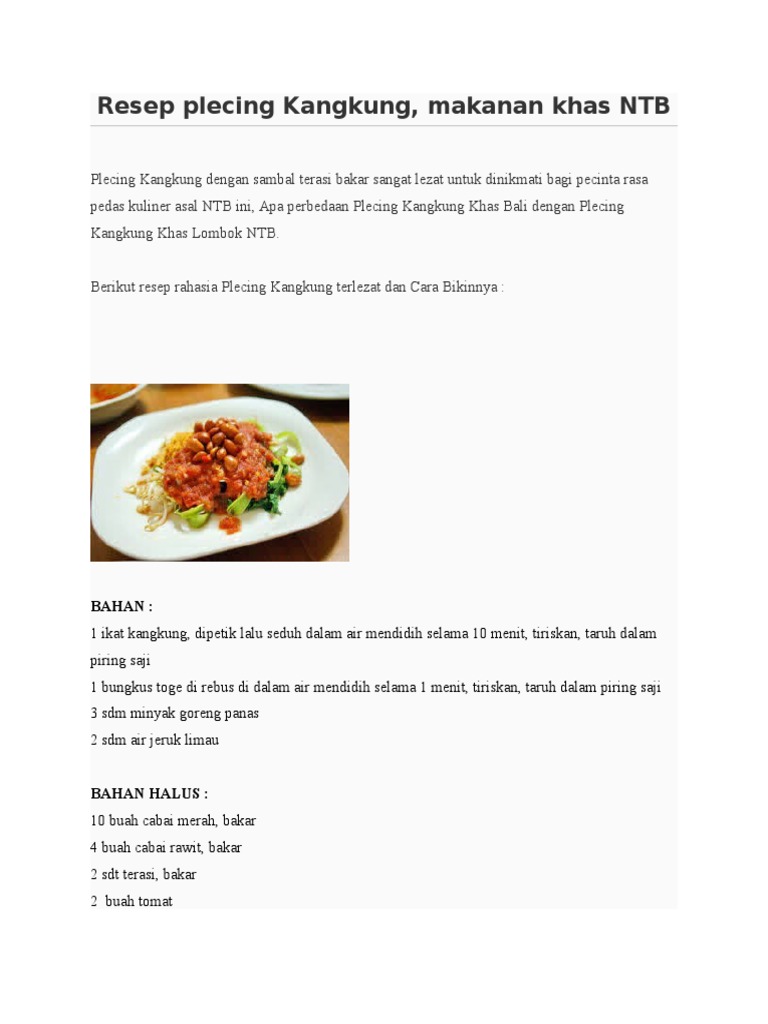 Resep plecing Kangkung, makanan khas NTB

Plecing Kangkung dengan sambal terasi bakar sangat lezat untuk dinikmati bagi pecinta rasa pedas kuliner asal NTB ini, Apa perbedaan Plecing Kangkung Khas Bali dengan Plecing Kangkung Khas Lombok NTB.

Berikut resep rahasia Plecing Kangkung terlezat dan Cara Bikinnya :

BAHAN :
1 ikat kangkung, dipetik lalu seduh dalam air mendidih selama 10 menit, tiriskan, taruh dalam piring saji
1 bungkus toge di rebus di dalam air mendidih selama 1 menit, tiriskan, taruh dalam piring saji
3 sdm minyak goreng panas
2 sdm air jeruk limau

BAHAN HALUS :
10 buah cabai merah, bakar
4 buah cabai rawit, bakar
2 sdt terasi, bakar
2 buah tomat